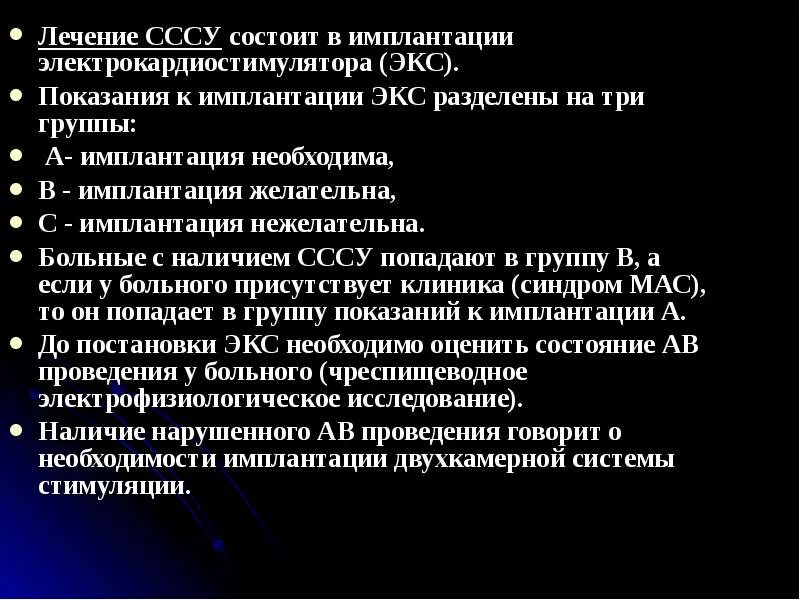 • Лечение СССУ состоит в имплантации электрокардиостимулятора (ЭКС).
• Показания к имплантации ЭКС разделены на три группы:
• А- имплантация необходима,
• В - имплантация желательна,
• С - имплантация нежелательна.
• Больные с наличием СССУ попадают в группу В, а если у больного присутствует клиника (синдром МАС), то он попадает в группу показаний к имплантации А.
• До постановки ЭКС необходимо оценить состояние АВ проведения у больного (чреспищеводное электрофизиологическое исследование).
• Наличие нарушенного АВ проведения говорит о необходимости имплантации двухкамерной системы стимуляции.